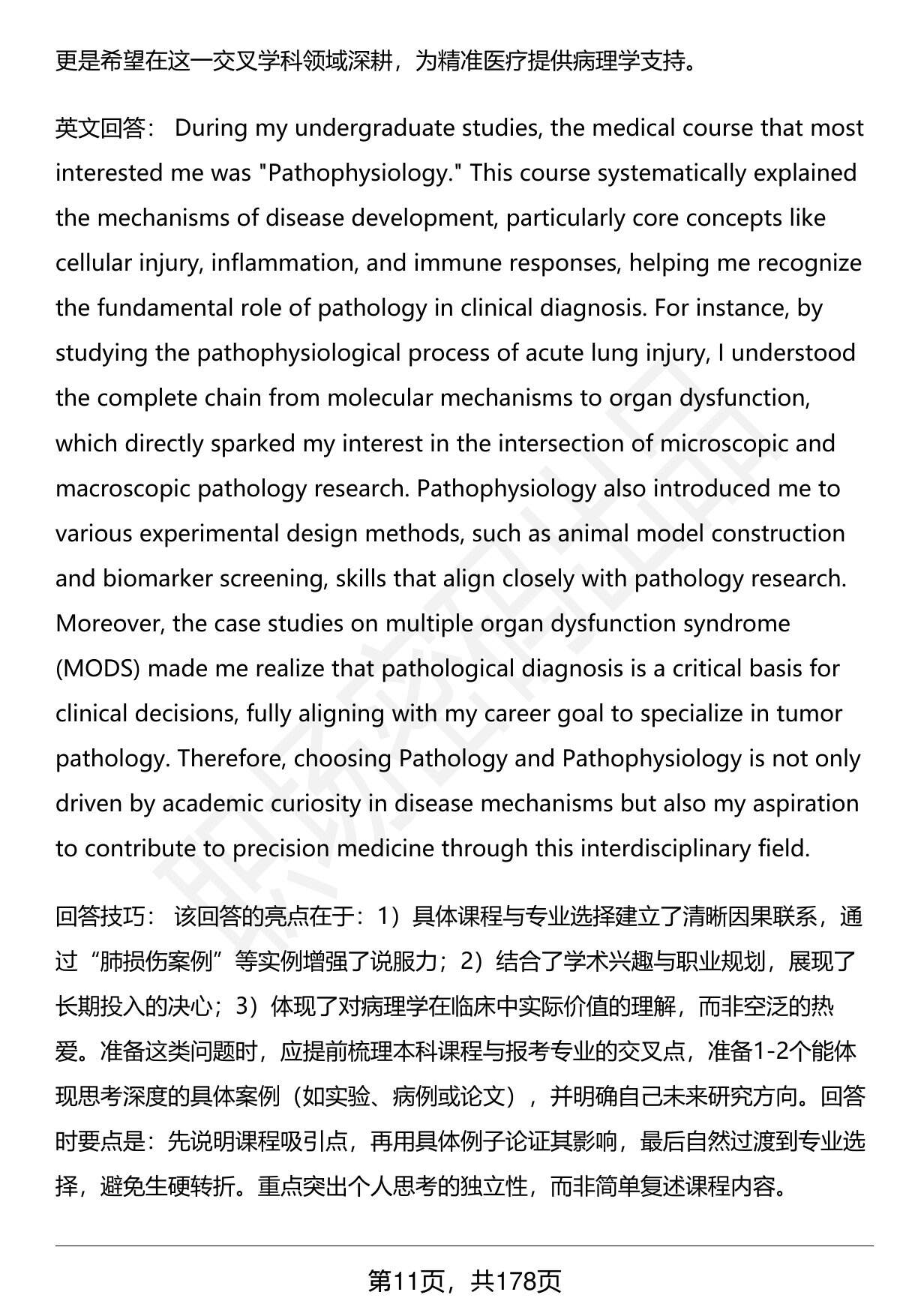 更是希望在这一交叉学科领域深耕，为精准医疗提供病理学支持。

英文回答： During my undergraduate studies, the medical course that most interested me was "Pathophysiology." This course systematically explained the mechanisms of disease development, particularly core concepts like cellular injury, inflammation, and immune responses, helping me recognize the fundamental role of pathology in clinical diagnosis. For instance, by studying the pathophysiological process of acute lung injury, I understood the complete chain from molecular mechanisms to organ dysfunction, which directly sparked my interest in the intersection of microscopic and macroscopic pathology research. Pathophysiology also introduced me to various experimental design methods, such as animal model construction and biomarker screening, skills that align closely with pathology research. Moreover, the case studies on multiple organ dysfunction syndrome (MODS) made me realize that pathological diagnosis is a critical basis for clinical decisions, fully aligning with my career goal to specialize in tumor pathology. Therefore, choosing Pathology and Pathophysiology is not only driven by academic curiosity in disease mechanisms but also my aspiration to contribute to precision medicine through this interdisciplinary field.

回答技巧： 该回答的亮点在于：1）具体课程与专业选择建立了清晰因果联系，通过“肺损伤案例”等实例增强了说服力；2）结合了学术兴趣与职业规划，展现了长期投入的决心；3）体现了对病理学在临床中实际价值的理解，而非空泛的热爱。准备这类问题时，应提前梳理本科课程与报考专业的交叉点，准备1-2个能体现思考深度的具体案例（如实验、病例或论文），并明确自己未来研究方向。回答时要点是：先说明课程吸引点，再用具体例子论证其影响，最后自然过渡到专业选择，避免生硬转折。重点突出个人思考的独立性，而非简单复述课程内容。

第11页，共178页